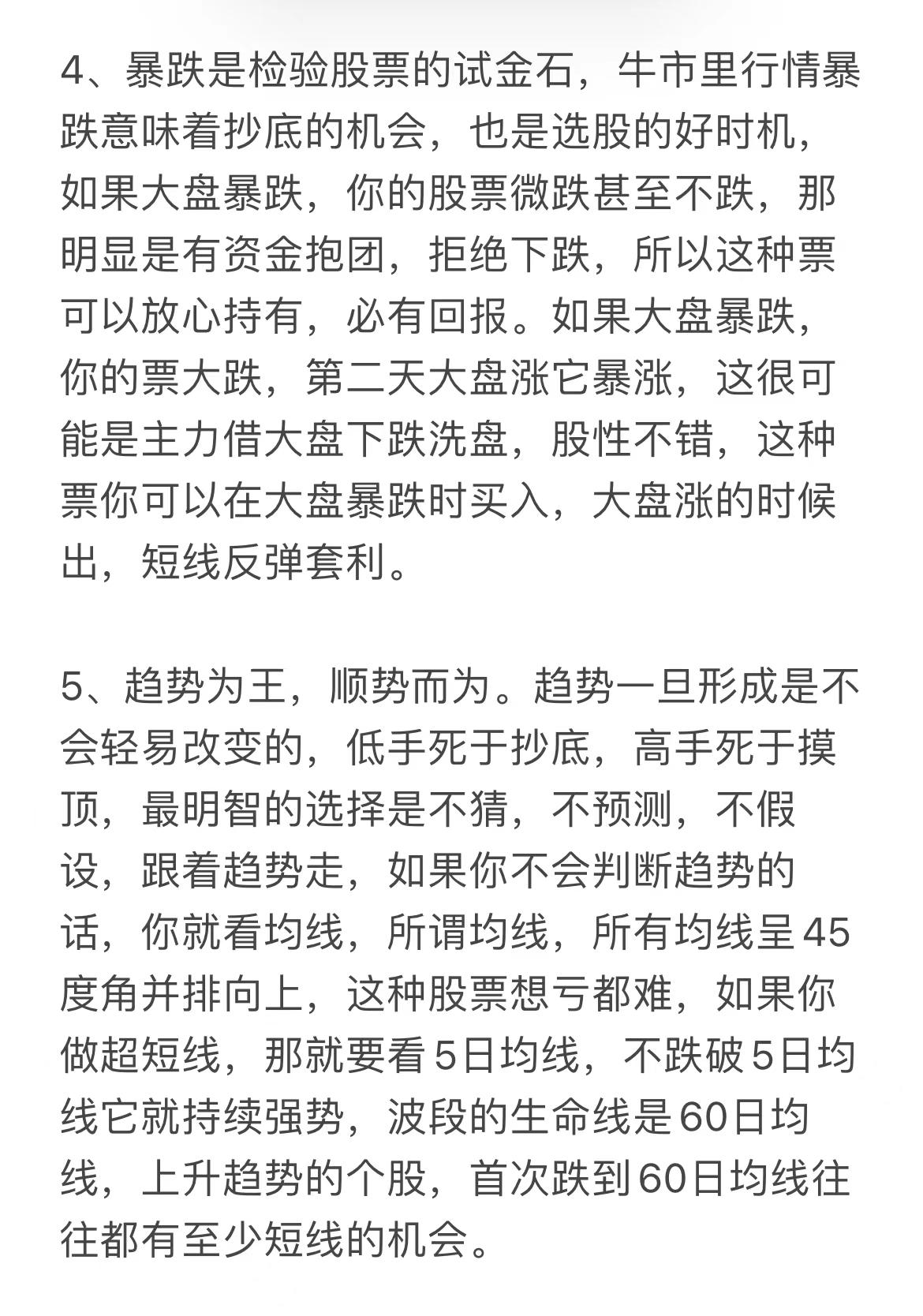 4、暴跌是检验股票的试金石，牛市里行情暴跌意味着抄底的机会，也是选股的好时机，如果大盘暴跌，你的股票微跌甚至不跌，那明显是有资金抱团，拒绝下跌，所以这种票可以放心持有，必有回报。如果大盘暴跌，你的票大跌，第二天大盘涨它暴涨，这很可能是主力借大盘下跌洗盘，股性不错，这种票你可以在大盘暴跌时买入，大盘涨的时候出，短线反弹套利。

5、趋势为王，顺势而为。趋势一旦形成是不会轻易改变的，低手死于抄底，高手死于摸顶，最明智的选择是不猜，不预测，不假设，跟着趋势走，如果你不会判断趋势的话，你就看均线，所谓均线，所有均线呈45度角并排向上，这种股票想亏都难，如果你做超短线，那就要看5日均线，不跌破5日均线它就持续强势，波段的生命线是60日均线，上升趋势的个股，首次跌到60日均线往往都有至少短线的机会。